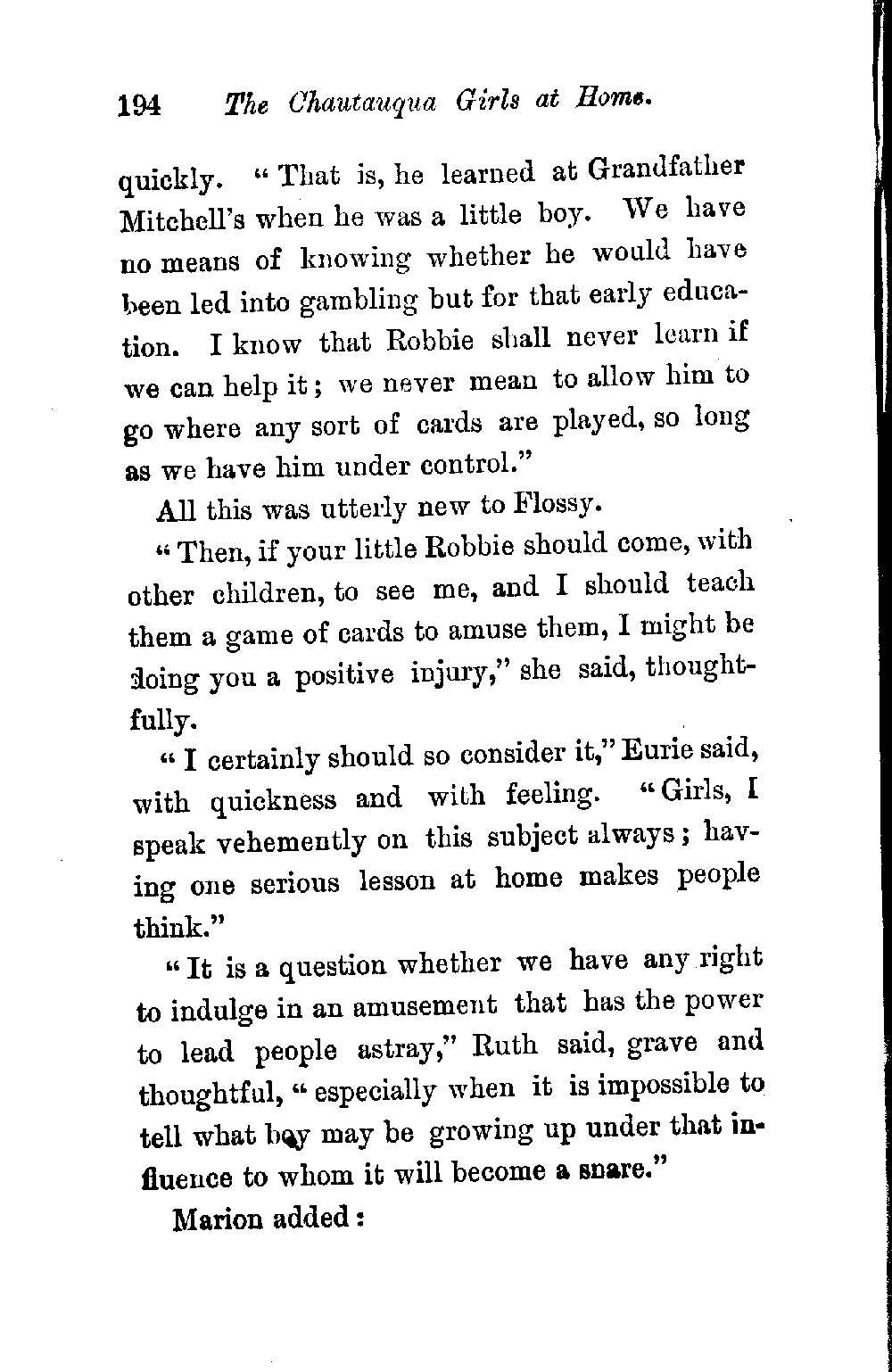 194 The Chautauqua Girls at Home.

quickly. "That is, he learned at Grandfather Mitchell's when he was a little boy. We have no means of knowing whether he would have been led into gambling but for that early education. I know that Robbie shall never learn if we can help it; we never mean to allow him to go where any sort of cards are played, so long as we have him under control."

All this was utterly new to Flossy.

"Then, if your little Robbie should come, with other children, to see me, and I should teach them a game of cards to amuse them, I might be doing you a positive injury," she said, thoughtfully.

"I certainly should so consider it," Eurie said, with quickness and with feeling. "Girls, I speak vehemently on this subject always; having one serious lesson at home makes people think."

"It is a question whether we have any right to indulge in an amusement that has the power to lead people astray," Ruth said, grave and thoughtful, "especially when it is impossible to tell what boy may be growing up under that influence to whom it will become a snare."

Marion added: